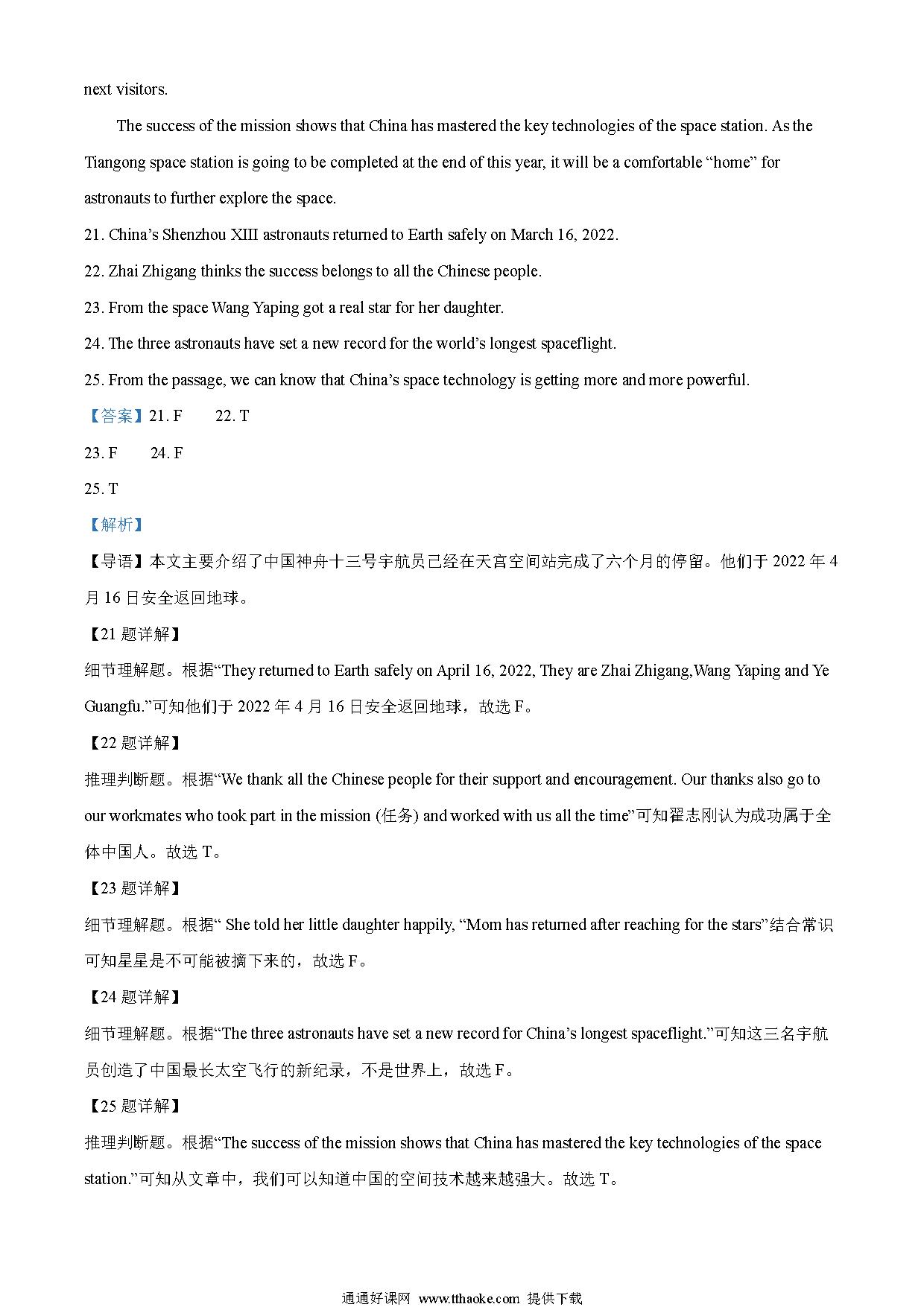 next visitors.

The success of the mission shows that China has mastered the key technologies of the space station. As the Tiangong space station is going to be completed at the end of this year, it will be a comfortable “home” for astronauts to further explore the space.

21. China’s Shenzhou XIII astronauts returned to Earth safely on March 16, 2022.
22. Zhai Zhigang thinks the success belongs to all the Chinese people.
23. From the space Wang Yaping got a real star for her daughter.
24. The three astronauts have set a new record for the world’s longest spaceflight.
25. From the passage, we can know that China’s space technology is getting more and more powerful.

【答案】21. F 22. T
23. F 24. F
25. T

【解析】
【导语】本文主要介绍了中国神舟十三号宇航员已经在天宫空间站完成了六个月的停留。他们于 2022 年 4 月 16 日安全返回地球。

【21 题详解】
细节理解题。根据“They returned to Earth safely on April 16, 2022, They are Zhai Zhigang,Wang Yaping and Ye Guangfu.”可知他们于 2022 年 4 月 16 日安全返回地球，故选 F。

【22 题详解】
推理判断题。根据“We thank all the Chinese people for their support and encouragement. Our thanks also go to our workmates who took part in the mission (任务) and worked with us all the time”可知翟志刚认为成功属于全体中国人。故选 T。

【23 题详解】
细节理解题。根据“ She told her little daughter happily, “Mom has returned after reaching for the stars”结合常识可知星星是不可能被摘下来的，故选 F。

【24 题详解】
细节理解题。根据“The three astronauts have set a new record for China’s longest spaceflight.”可知这三名宇航员创造了中国最长太空飞行的新纪录，不是世界上，故选 F。

【25 题详解】
推理判断题。根据“The success of the mission shows that China has mastered the key technologies of the space station.”可知从文章中，我们可以知道中国的空间技术越来越强大。故选 T。

通通好课网 www.tthaoke.com 提供下载